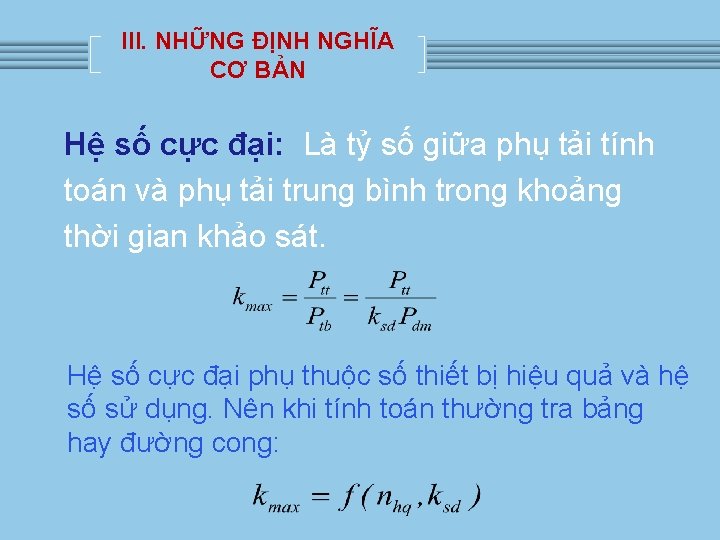 III. NHỮNG ĐỊNH NGHĨA CƠ BẢN

Hệ số cực đại: Là tỷ số giữa phụ tải tính toán và phụ tải trung bình trong khoảng thời gian khảo sát.

$k_{max} = \frac{P_{tt}}{P_{tb}} = \frac{P_{tt}}{k_{sd}P_{dm}}$

Hệ số cực đại phụ thuộc số thiết bị hiệu quả và hệ số sử dụng. Nên khi tính toán thường tra bảng hay đường cong:

$k_{max} = f(n_{hq}, k_{sd})$